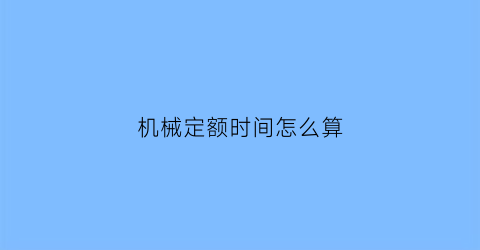 机械定额时间怎么算